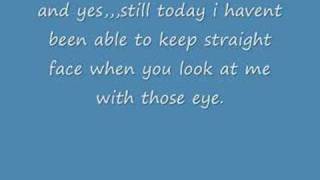 and yes,,,still today i havent been able to keep straight face when you look at me with those eye.